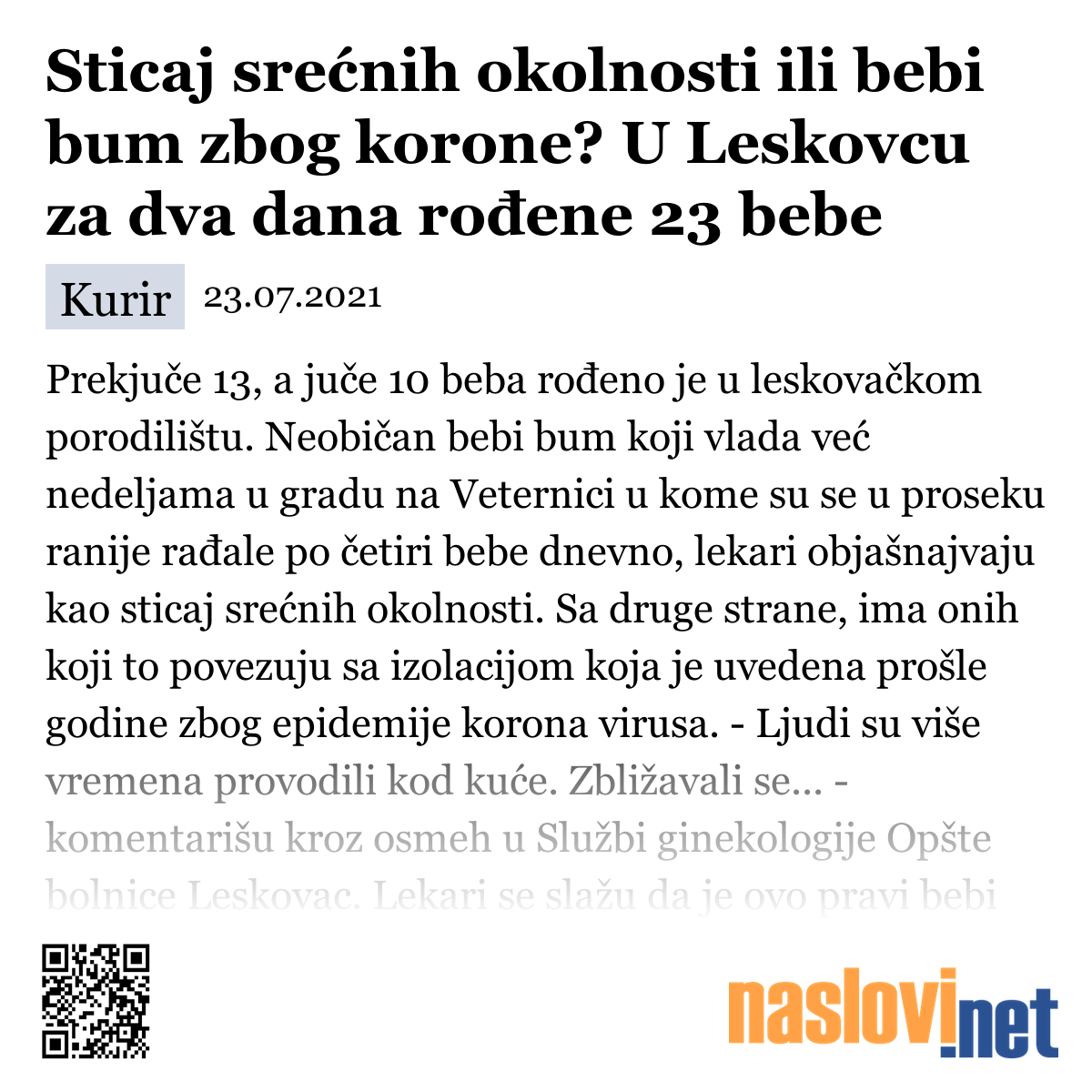 Sticaj srećnih okolnosti ili bebi bum zbog korone? U Leskovcu za dva dana rođene 23 bebe

Kurir 23.07.2021

Prekjuče 13, a juče 10 beba rođeno je u leskovačkom porodilištu. Neobičan bebi bum koji vlada već nedeljama u gradu na Veternici u kome su se u proseku ranije rađale po četiri bebe dnevno, lekari objašnajvaju kao sticaj srećnih okolnosti. Sa druge strane, ima onih koji to povezuju sa izolacijom koja je uvedena prošle godine zbog epidemije korona virusa. - Ljudi su više vremena provodili kod kuće. Zbližavali se... - komentarišu kroz osmeh u Službi ginekologije Opšte bolnice Leskovac. Lekari se slažu da je ovo pravi bebi

naslovi.net